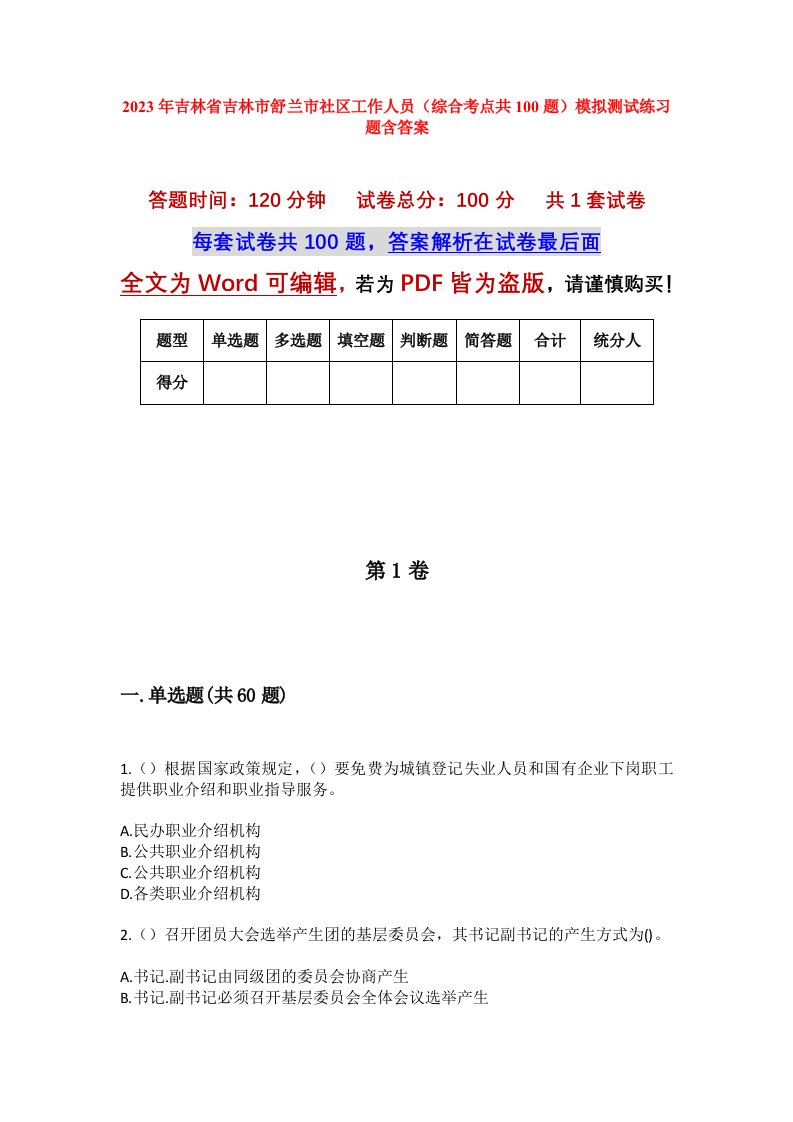 2023年吉林省吉林市舒兰市社区工作人员（综合考点共100题）模拟测试练习题含答案

答题时间：120分钟　试卷总分：100分　共1套试卷

每套试卷共100题，答案解析在试卷最后面

全文为Word可编辑，若为PDF皆为盗版，请谨慎购买！

| 题型 | 单选题 | 多选题 | 填空题 | 判断题 | 简答题 | 合计 | 统分人 |
|---|---|---|---|---|---|---|---|
| 得分 | | | | | | | |

第1卷

一.单选题(共60题)

1.（）根据国家政策规定，（）要免费为城镇登记失业人员和国有企业下岗职工提供职业介绍和职业指导服务。

A.民办职业介绍机构
B.公共职业介绍机构
C.公共职业介绍机构
D.各类职业介绍机构

2.（）召开团员大会选举产生团的基层委员会，其书记副书记的产生方式为()。

A.书记.副书记由同级团的委员会协商产生
B.书记.副书记必须召开基层委员会全体会议选举产生